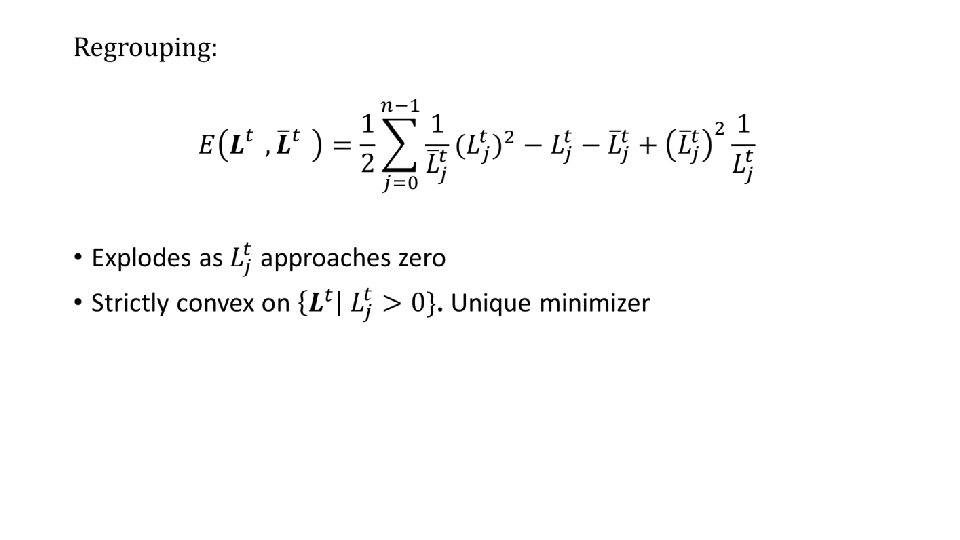 Regrouping:

$E(\boldsymbol{L}^t, \bar{\boldsymbol{L}}^t) = \frac{1}{2}\sum_{j=0}^{n-1} \frac{1}{\bar{L}_j^t}(L_j^t)^2 - L_j^t - \bar{L}_j^t + (\bar{L}_j^t)^2 \frac{1}{L_j^t}$

• Explodes as $L_j^t$ approaches zero
• Strictly convex on $\{\boldsymbol{L}^t | L_j^t > 0\}$. Unique minimizer